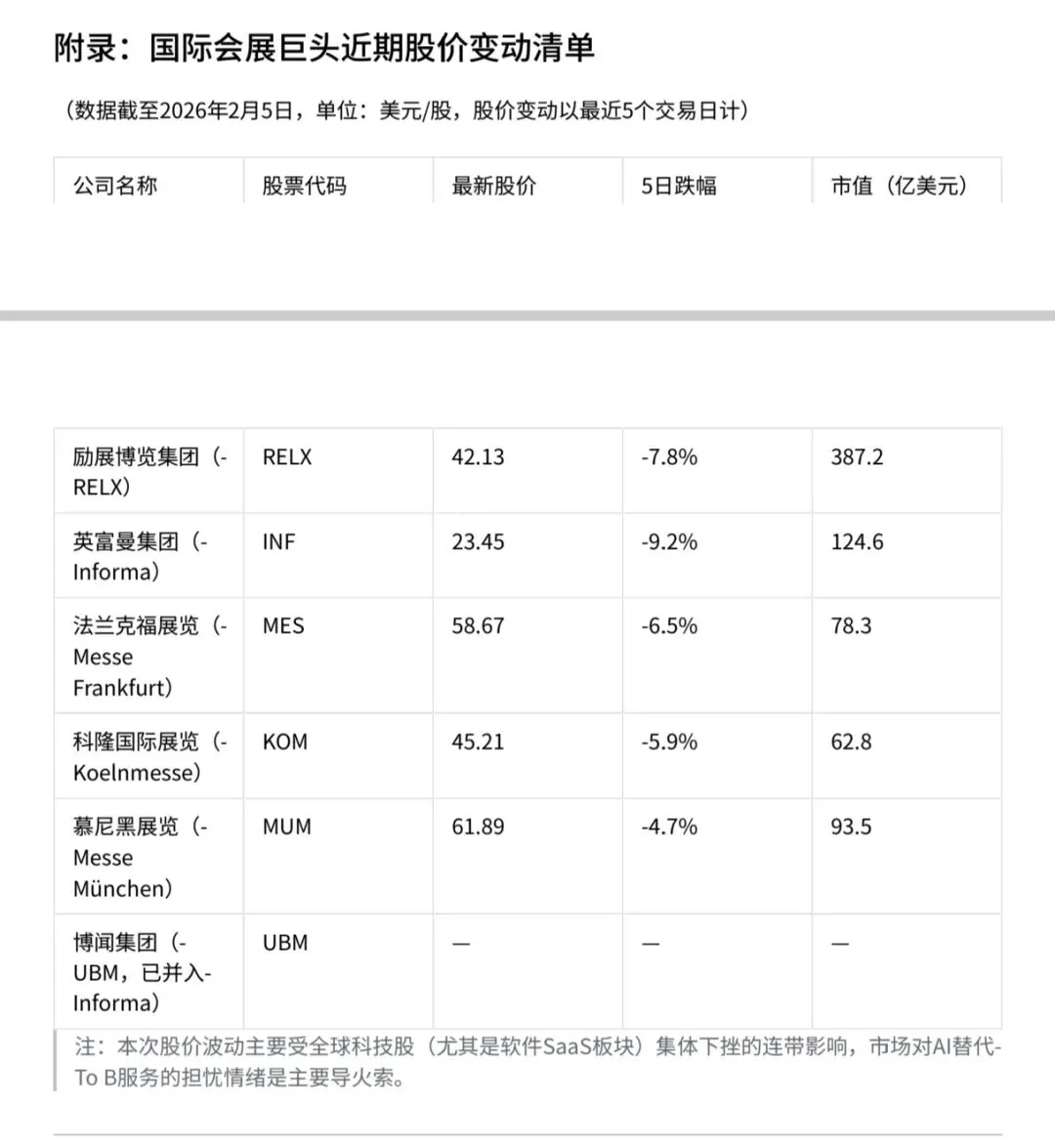 附录：国际会展巨头近期股价变动清单

（数据截至2026年2月5日，单位：美元/股，股价变动以最近5个交易日计）

| 公司名称 | 股票代码 | 最新股价 | 5日跌幅 | 市值（亿美元） |
|---|---|---|---|---|
| 励展博览集团（-RELX） | RELX | 42.13 | -7.8% | 387.2 |
| 英富曼集团（-Informa） | INF | 23.45 | -9.2% | 124.6 |
| 法兰克福展览（-Messe Frankfurt） | MES | 58.67 | -6.5% | 78.3 |
| 科隆国际展览（-Koelnmesse） | KOM | 45.21 | -5.9% | 62.8 |
| 慕尼黑展览（-Messe München） | MUM | 61.89 | -4.7% | 93.5 |
| 博闻集团（-UBM，已并入-Informa） | UBM | — | — | — |

注：本次股价波动主要受全球科技股（尤其是软件SaaS板块）集体下挫的连带影响，市场对AI替代-To B服务的担忧情绪是主要导火索。